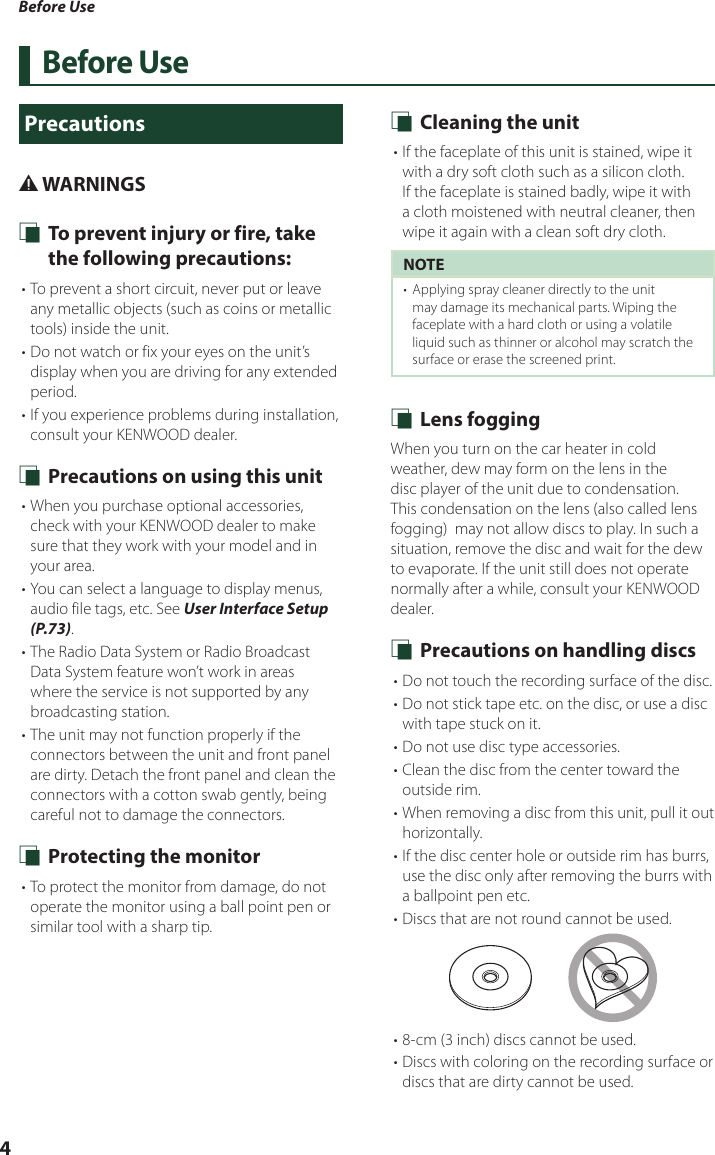 Before Use

Before Use

Precautions

WARNINGS

To prevent injury or fire, take the following precautions:

• To prevent a short circuit, never put or leave any metallic objects (such as coins or metallic tools) inside the unit.

• Do not watch or fix your eyes on the unit's display when you are driving for any extended period.

• If you experience problems during installation, consult your KENWOOD dealer.

Precautions on using this unit

• When you purchase optional accessories, check with your KENWOOD dealer to make sure that they work with your model and in your area.

• You can select a language to display menus, audio file tags, etc. See User Interface Setup (P.73).

• The Radio Data System or Radio Broadcast Data System feature won't work in areas where the service is not supported by any broadcasting station.

• The unit may not function properly if the connectors between the unit and front panel are dirty. Detach the front panel and clean the connectors with a cotton swab gently, being careful not to damage the connectors.

Protecting the monitor

• To protect the monitor from damage, do not operate the monitor using a ball point pen or similar tool with a sharp tip.

Cleaning the unit

• If the faceplate of this unit is stained, wipe it with a dry soft cloth such as a silicon cloth. If the faceplate is stained badly, wipe it with a cloth moistened with neutral cleaner, then wipe it again with a clean soft dry cloth.

NOTE

• Applying spray cleaner directly to the unit may damage its mechanical parts. Wiping the faceplate with a hard cloth or using a volatile liquid such as thinner or alcohol may scratch the surface or erase the screened print.

Lens fogging

When you turn on the car heater in cold weather, dew may form on the lens in the disc player of the unit due to condensation. This condensation on the lens (also called lens fogging) may not allow discs to play. In such a situation, remove the disc and wait for the dew to evaporate. If the unit still does not operate normally after a while, consult your KENWOOD dealer.

Precautions on handling discs

• Do not touch the recording surface of the disc.

• Do not stick tape etc. on the disc, or use a disc with tape stuck on it.

• Do not use disc type accessories.

• Clean the disc from the center toward the outside rim.

• When removing a disc from this unit, pull it out horizontally.

• If the disc center hole or outside rim has burrs, use the disc only after removing the burrs with a ballpoint pen etc.

• Discs that are not round cannot be used.

• 8-cm (3 inch) discs cannot be used.

• Discs with coloring on the recording surface or discs that are dirty cannot be used.

4